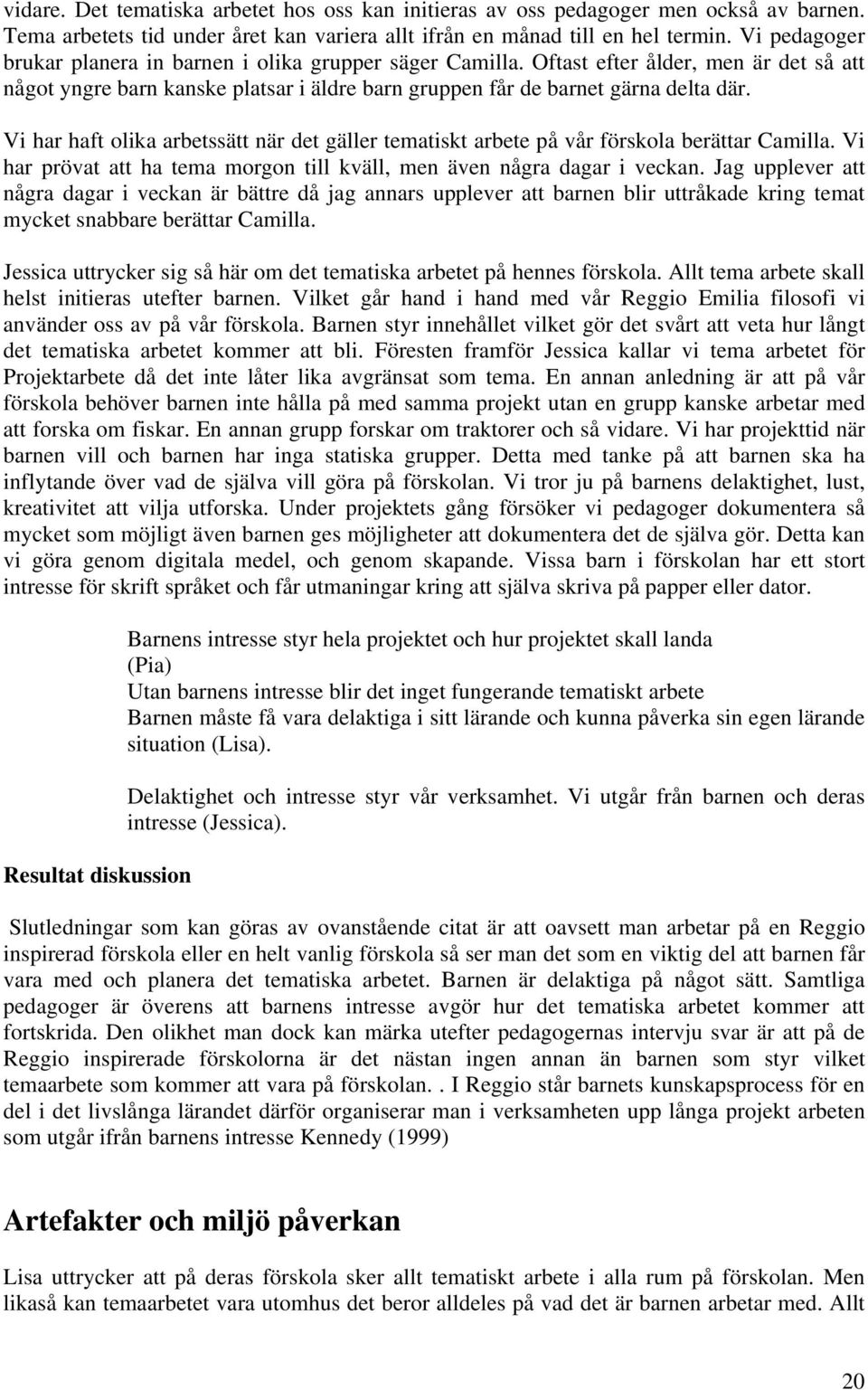 vidare. Det tematiska arbetet hos oss kan initieras av oss pedagoger men också av barnen. Tema arbetets tid under året kan variera allt ifrån en månad till en hel termin. Vi pedagoger brukar planera in barnen i olika grupper säger Camilla. Oftast efter ålder, men är det så att något yngre barn kanske platsar i äldre barn gruppen får de barnet gärna delta där.

Vi har haft olika arbetssätt när det gäller tematiskt arbete på vår förskola berättar Camilla. Vi har prövat att ha tema morgon till kväll, men även några dagar i veckan. Jag upplever att några dagar i veckan är bättre då jag annars upplever att barnen blir uttråkade kring temat mycket snabbare berättar Camilla.

Jessica uttrycker sig så här om det tematiska arbetet på hennes förskola. Allt tema arbete skall helst initieras utefter barnen. Vilket går hand i hand med vår Reggio Emilia filosofi vi använder oss av på vår förskola. Barnen styr innehållet vilket gör det svårt att veta hur långt det tematiska arbetet kommer att bli. Föresten framför Jessica kallar vi tema arbetet för Projektarbete då det inte låter lika avgränsat som tema. En annan anledning är att på vår förskola behöver barnen inte hålla på med samma projekt utan en grupp kanske arbetar med att forska om fiskar. En annan grupp forskar om traktorer och så vidare. Vi har projekttid när barnen vill och barnen har inga statiska grupper. Detta med tanke på att barnen ska ha inflytande över vad de själva vill göra på förskolan. Vi tror ju på barnens delaktighet, lust, kreativitet att vilja utforska. Under projektets gång försöker vi pedagoger dokumentera så mycket som möjligt även barnen ges möjligheter att dokumentera det de själva gör. Detta kan vi göra genom digitala medel, och genom skapande. Vissa barn i förskolan har ett stort intresse för skrift språket och får utmaningar kring att själva skriva på papper eller dator.

Barnens intresse styr hela projektet och hur projektet skall landa (Pia)
Utan barnens intresse blir det inget fungerande tematiskt arbete
Barnen måste få vara delaktiga i sitt lärande och kunna påverka sin egen lärande situation (Lisa).

Delaktighet och intresse styr vår verksamhet. Vi utgår från barnen och deras intresse (Jessica).

Resultat diskussion

Slutledningar som kan göras av ovanstående citat är att oavsett man arbetar på en Reggio inspirerad förskola eller en helt vanlig förskola så ser man det som en viktig del att barnen får vara med och planera det tematiska arbetet. Barnen är delaktiga på något sätt. Samtliga pedagoger är överens att barnens intresse avgör hur det tematiska arbetet kommer att fortskrida. Den olikhet man dock kan märka utefter pedagogernas intervju svar är att på de Reggio inspirerade förskolorna är det nästan ingen annan än barnen som styr vilket temaarbete som kommer att vara på förskolan. . I Reggio står barnets kunskapsprocess för en del i det livslånga lärandet därför organiserar man i verksamheten upp långa projekt arbeten som utgår ifrån barnens intresse Kennedy (1999)

Artefakter och miljö påverkan

Lisa uttrycker att på deras förskola sker allt tematiskt arbete i alla rum på förskolan. Men likaså kan temaarbetet vara utomhus det beror alldeles på vad det är barnen arbetar med. Allt

20